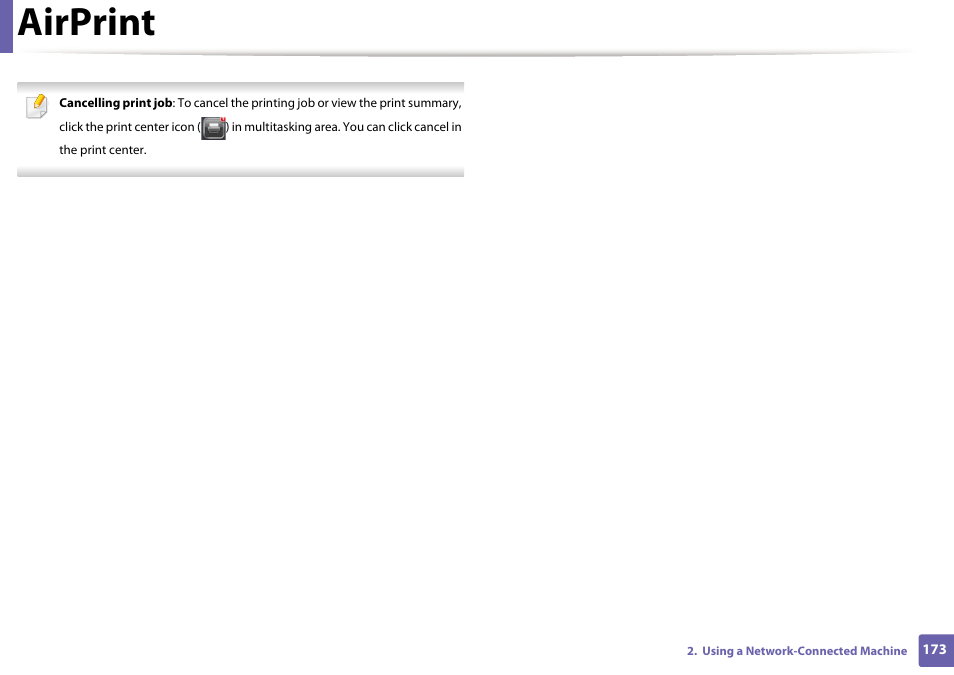 AirPrint

Cancelling print job: To cancel the printing job or view the print summary, click the print center icon ( ) in multitasking area. You can click cancel in the print center.

2. Using a Network-Connected Machine 173